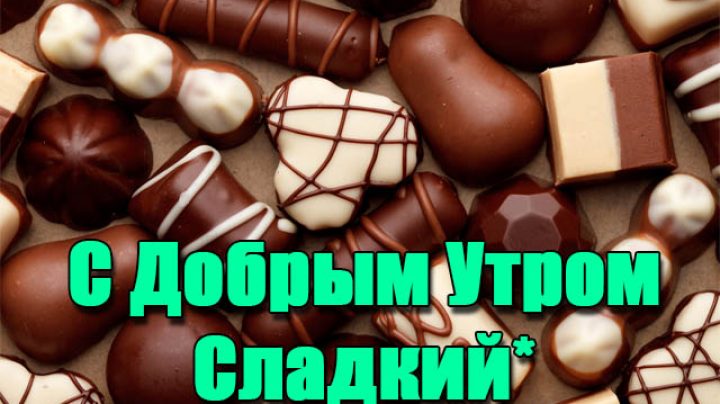 С Добрым Утром
Сладкий*